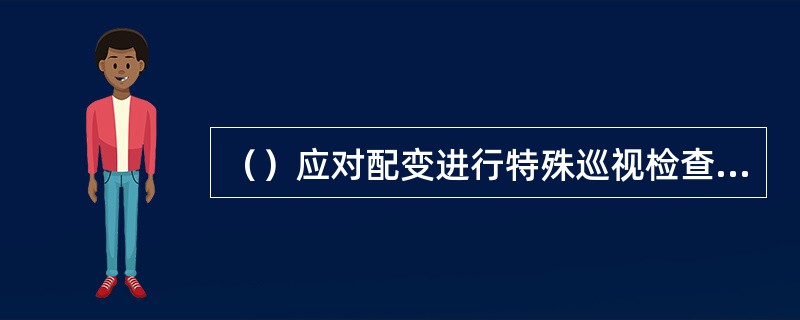 （）应对配变进行特殊巡视检查...